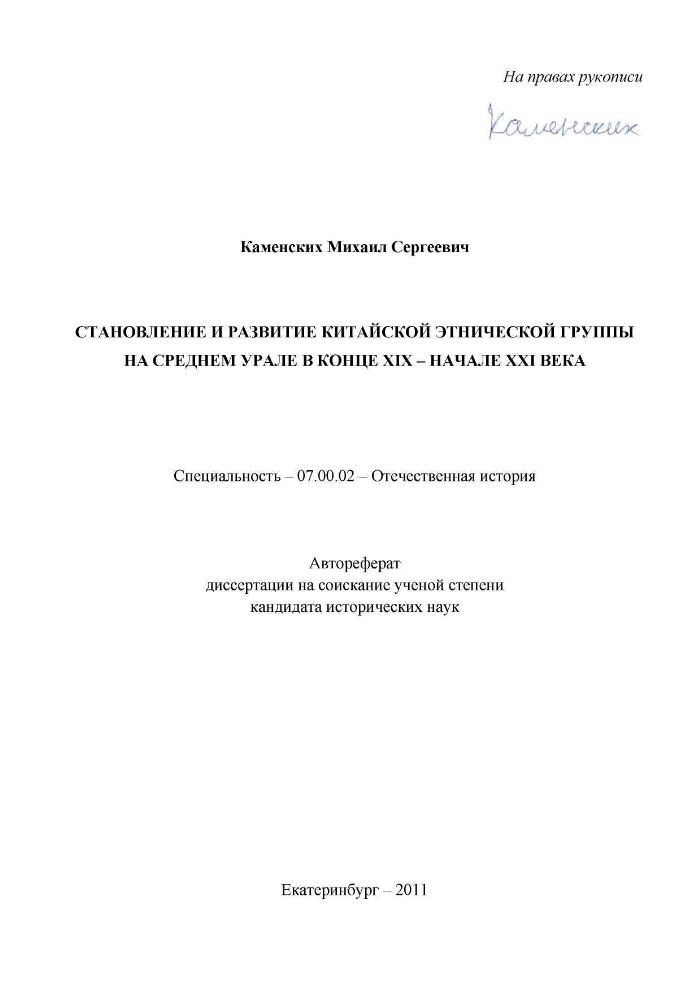 На правах рукописи

Каменских

Каменских Михаил Сергеевич

СТАНОВЛЕНИЕ И РАЗВИТИЕ КИТАЙСКОЙ ЭТНИЧЕСКОЙ ГРУППЫ НА СРЕДНЕМ УРАЛЕ В КОНЦЕ XIX – НАЧАЛЕ XXI ВЕКА

Специальность – 07.00.02 – Отечественная история

Автореферат
диссертации на соискание ученой степени
кандидата исторических наук

Екатеринбург – 2011